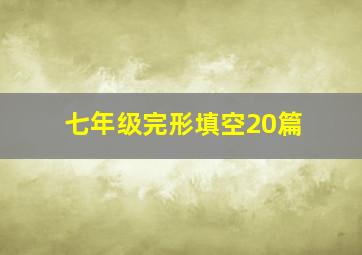 七年级完形填空20篇